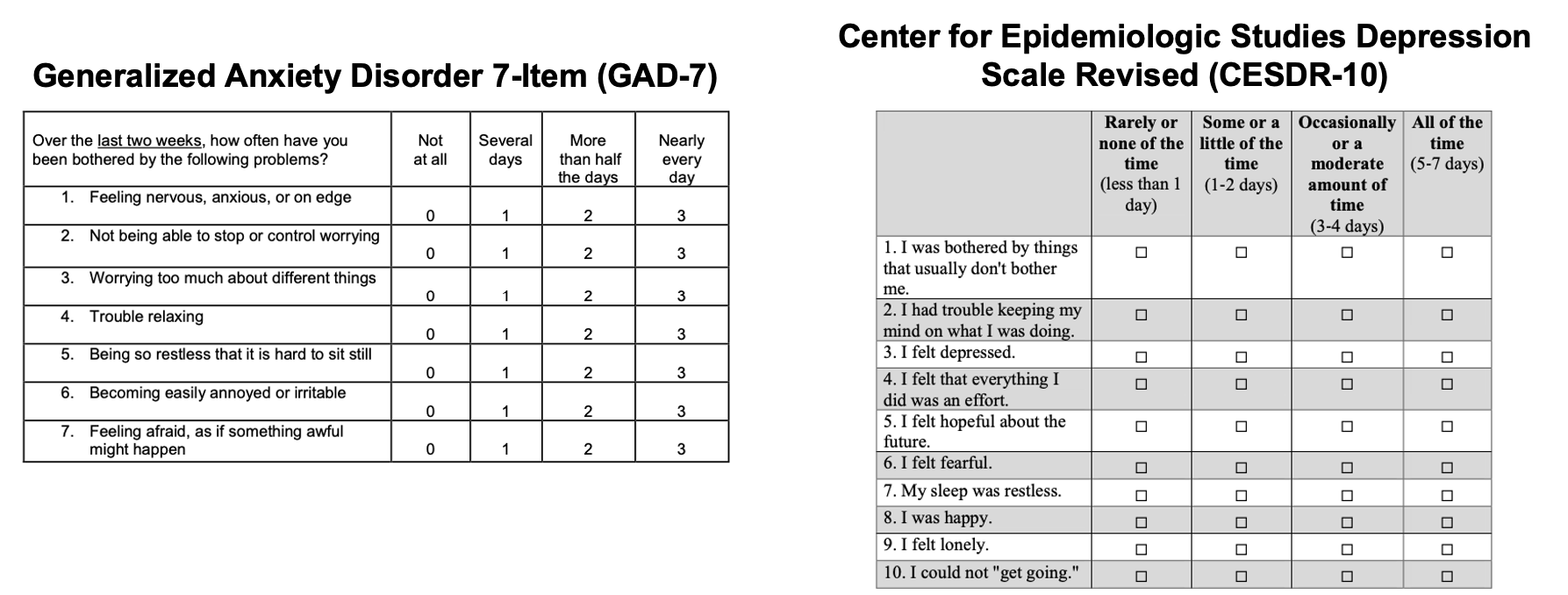 Generalized Anxiety Disorder 7-Item (GAD-7)

| Over the last two weeks, how often have you been bothered by the following problems? | Not at all | Several days | More than half the days | Nearly every day |
|---|---|---|---|---|
| 1. Feeling nervous, anxious, or on edge | 0 | 1 | 2 | 3 |
| 2. Not being able to stop or control worrying | 0 | 1 | 2 | 3 |
| 3. Worrying too much about different things | 0 | 1 | 2 | 3 |
| 4. Trouble relaxing | 0 | 1 | 2 | 3 |
| 5. Being so restless that it is hard to sit still | 0 | 1 | 2 | 3 |
| 6. Becoming easily annoyed or irritable | 0 | 1 | 2 | 3 |
| 7. Feeling afraid, as if something awful might happen | 0 | 1 | 2 | 3 |

Center for Epidemiologic Studies Depression Scale Revised (CESDR-10)

| | Rarely or none of the time (less than 1 day) | Some or a little of the time (1-2 days) | Occasionally or a moderate amount of time (3-4 days) | All of the time (5-7 days) |
|---|---|---|---|---|
| 1. I was bothered by things that usually don't bother me. | □ | □ | □ | □ |
| 2. I had trouble keeping my mind on what I was doing. | □ | □ | □ | □ |
| 3. I felt depressed. | □ | □ | □ | □ |
| 4. I felt that everything I did was an effort. | □ | □ | □ | □ |
| 5. I felt hopeful about the future. | □ | □ | □ | □ |
| 6. I felt fearful. | □ | □ | □ | □ |
| 7. My sleep was restless. | □ | □ | □ | □ |
| 8. I was happy. | □ | □ | □ | □ |
| 9. I felt lonely. | □ | □ | □ | □ |
| 10. I could not "get going." | □ | □ | □ | □ |